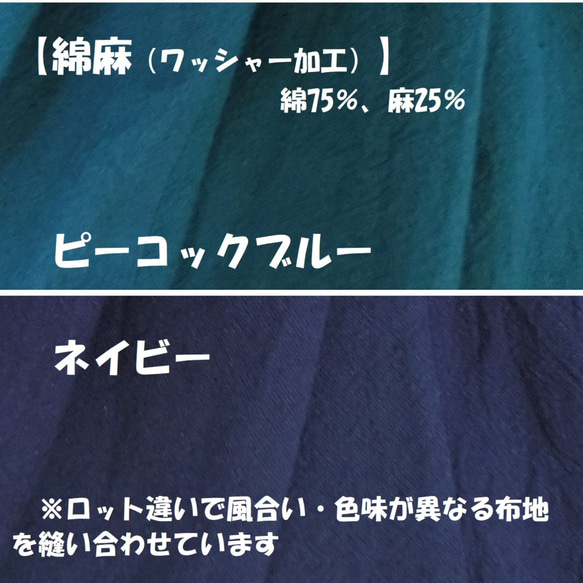 【綿麻（ワッシャー加工）】
綿75％、麻25％

ピーコックブルー

ネイビー

※ロット違いで風合い・色味が異なる布地を縫い合わせています